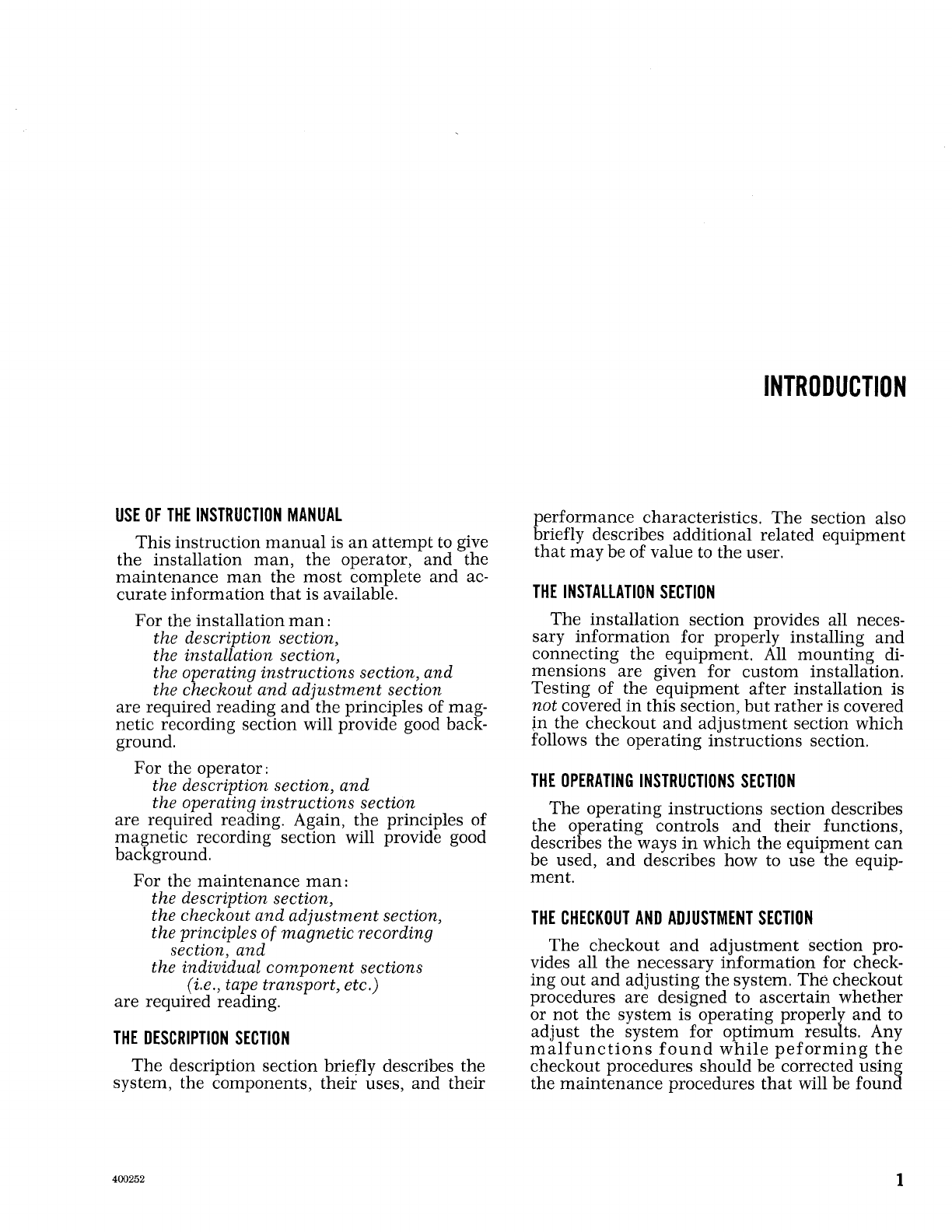 INTRODUCTION

USE OF THE INSTRUCTION MANUAL

This instruction manual is an attempt to give the installation man, the operator, and the maintenance man the most complete and accurate information that is available.

For the installation man:
the description section,
the installation section,
the operating instructions section, and
the checkout and adjustment section
are required reading and the principles of magnetic recording section will provide good background.

For the operator:
the description section, and
the operating instructions section
are required reading. Again, the principles of magnetic recording section will provide good background.

For the maintenance man:
the description section,
the checkout and adjustment section,
the principles of magnetic recording section, and
the individual component sections (i.e., tape transport, etc.)
are required reading.

THE DESCRIPTION SECTION

The description section briefly describes the system, the components, their uses, and their performance characteristics. The section also briefly describes additional related equipment that may be of value to the user.

THE INSTALLATION SECTION

The installation section provides all necessary information for properly installing and connecting the equipment. All mounting dimensions are given for custom installation. Testing of the equipment after installation is not covered in this section, but rather is covered in the checkout and adjustment section which follows the operating instructions section.

THE OPERATING INSTRUCTIONS SECTION

The operating instructions section describes the operating controls and their functions, describes the ways in which the equipment can be used, and describes how to use the equipment.

THE CHECKOUT AND ADJUSTMENT SECTION

The checkout and adjustment section provides all the necessary information for checking out and adjusting the system. The checkout procedures are designed to ascertain whether or not the system is operating properly and to adjust the system for optimum results. Any malfunctions found while peforming the checkout procedures should be corrected using the maintenance procedures that will be found

400252

1